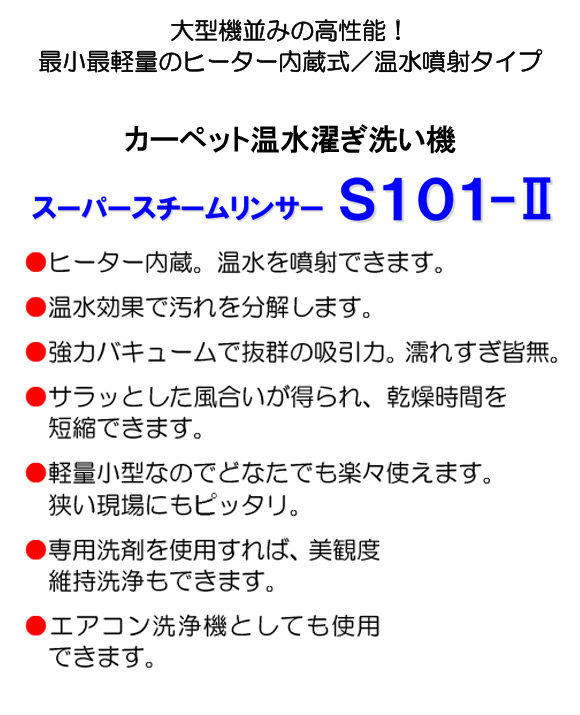 大型機並みの高性能！
最小最軽量のヒーター内蔵式／温水噴射タイプ

カーペット温水濯ぎ洗い機

スーパースチームリンサー S101-Ⅱ

●ヒーター内蔵。温水を噴射できます。

●温水効果で汚れを分解します。

●強力バキュームで抜群の吸引力。濡れすぎ皆無。

●サラッとした風合いが得られ、乾燥時間を短縮できます。

●軽量小型なのでどなたでも楽々使えます。狭い現場にもピッタリ。

●専用洗剤を使用すれば、美観度維持洗浄もできます。

●エアコン洗浄機としても使用できます。